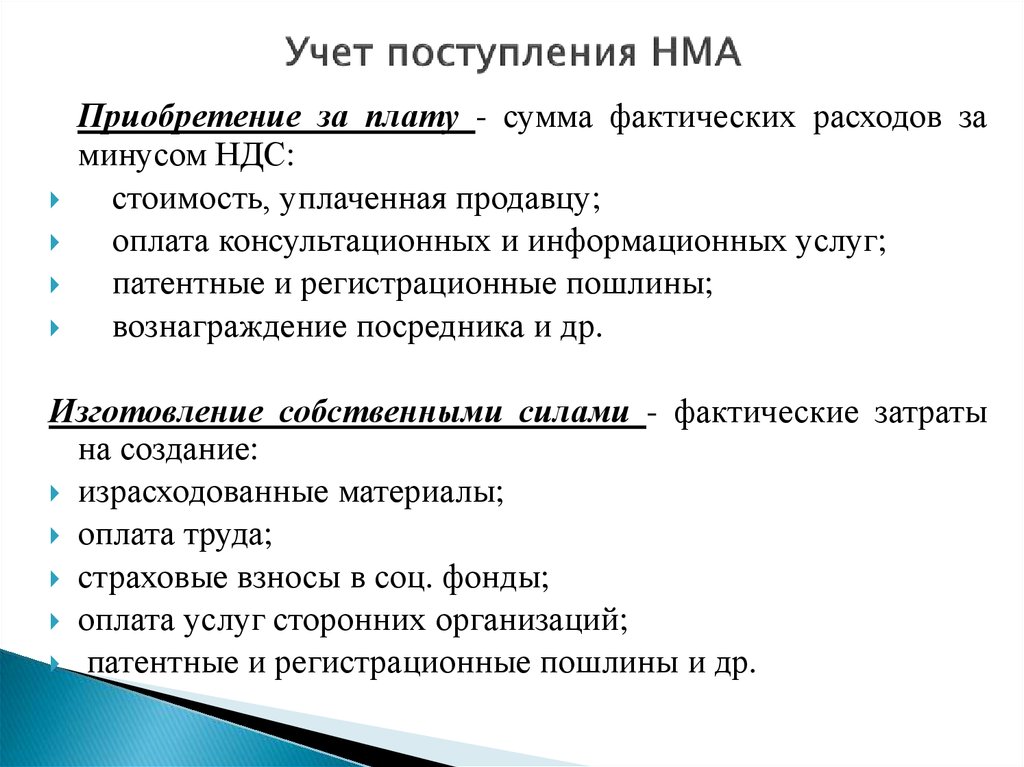 Учет поступления НМА

Приобретение за плату - сумма фактических расходов за минусом НДС:

стоимость, уплаченная продавцу;
оплата консультационных и информационных услуг;
патентные и регистрационные пошлины;
вознаграждение посредника и др.

Изготовление собственными силами - фактические затраты на создание:

израсходованные материалы;
оплата труда;
страховые взносы в соц. фонды;
оплата услуг сторонних организаций;
патентные и регистрационные пошлины и др.